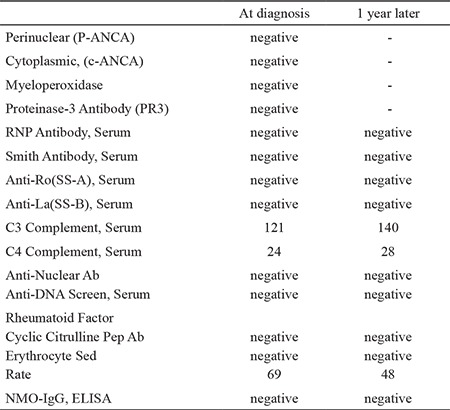 |  | At diagnosis | 1 year later |
|---|---|---|
| Perinuclear (P-ANCA) | negative | - |
| Cytoplasmic, (c-ANCA) | negative | - |
| Myeloperoxidase | negative | - |
| Proteinase-3 Antibody (PR3) | negative | - |
| RNP Antibody, Serum | negative | negative |
| Smith Antibody, Serum | negative | negative |
| Anti-Ro(SS-A), Serum | negative | negative |
| Anti-La(SS-B), Serum | negative | negative |
| C3 Complement, Serum | 121 | 140 |
| C4 Complement, Serum | 24 | 28 |
| Anti-Nuclear Ab | negative | negative |
| Anti-DNA Screen, Serum | negative | negative |
| Rheumatoid Factor |  |  |
| Cyclic Citrulline Pep Ab | negative | negative |
| Erythrocyte Sed | negative | negative |
| Rate | 69 | 48 |
| NMO-IgG, ELISA | negative | negative |